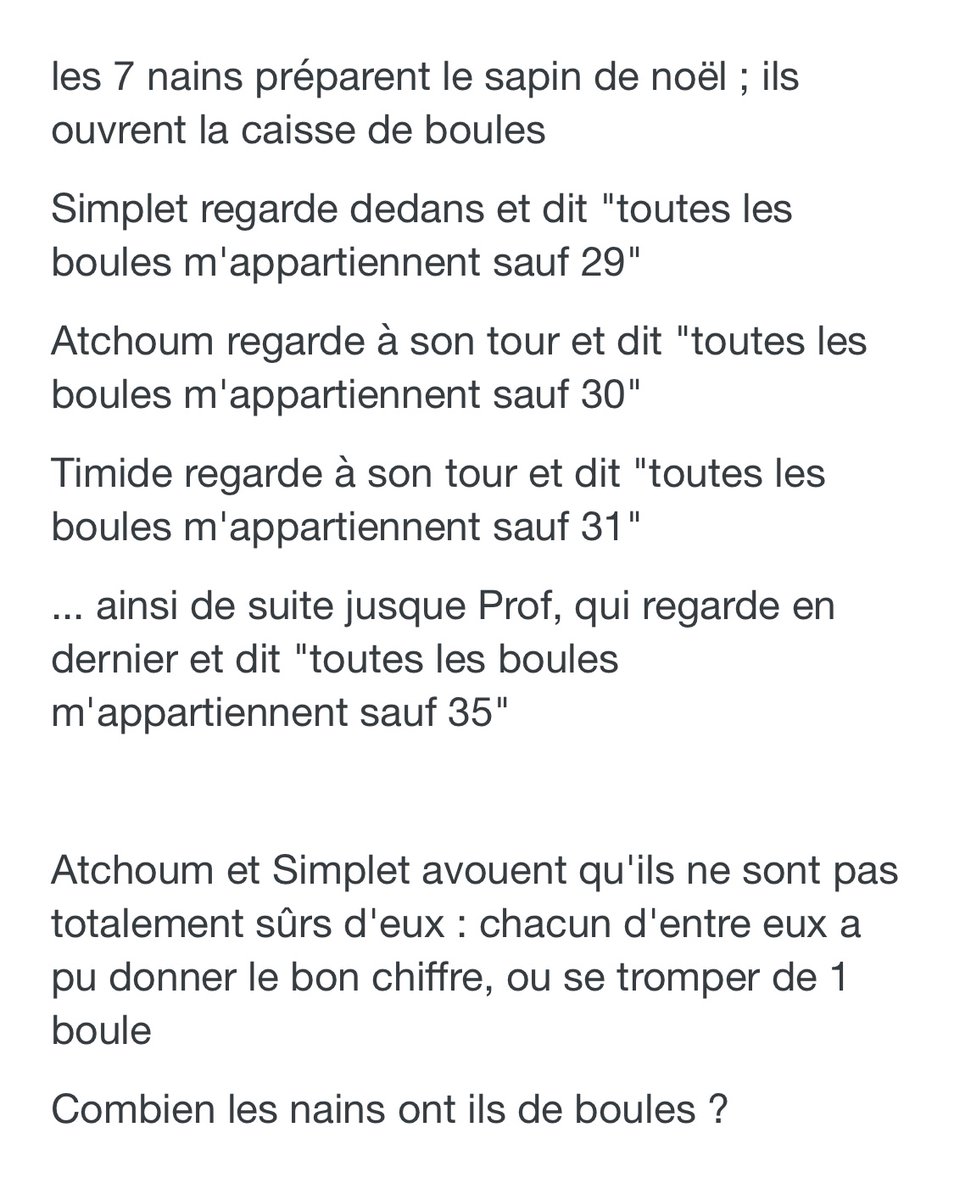 les 7 nains préparent le sapin de noël ; ils ouvrent la caisse de boules

Simplet regarde dedans et dit "toutes les boules m'appartiennent sauf 29"

Atchoum regarde à son tour et dit "toutes les boules m'appartiennent sauf 30"

Timide regarde à son tour et dit "toutes les boules m'appartiennent sauf 31"

... ainsi de suite jusque Prof, qui regarde en dernier et dit "toutes les boules m'appartiennent sauf 35"

Atchoum et Simplet avouent qu'ils ne sont pas totalement sûrs d'eux : chacun d'entre eux a pu donner le bon chiffre, ou se tromper de 1 boule

Combien les nains ont ils de boules ?